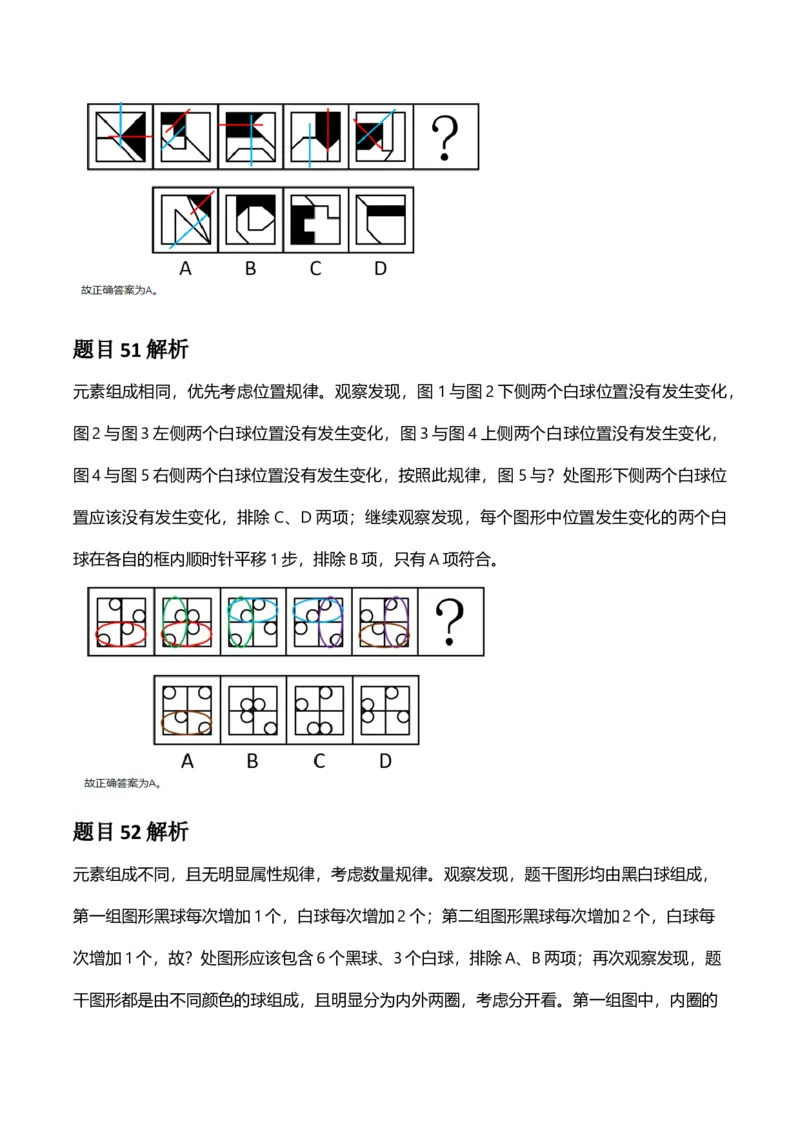 ?

A B C D

故正确答案为A。

题目 51 解析

元素组成相同，优先考虑位置规律。观察发现，图 1 与图 2 下侧两个白球位置没有发生变化，图 2 与图 3 左侧两个白球位置没有发生变化，图 3 与图 4 上侧两个白球位置没有发生变化，图 4 与图 5 右侧两个白球位置没有发生变化，按照此规律，图 5 与？处图形下侧两个白球位置应该没有发生变化，排除 C、D 两项；继续观察发现，每个图形中位置发生变化的两个白球在各自的框内顺时针平移 1 步，排除 B 项，只有 A 项符合。

?

A B C D

故正确答案为A。

题目 52 解析

元素组成不同，且无明显属性规律，考虑数量规律。观察发现，题干图形均由黑白球组成，第一组图形黑球每次增加 1 个，白球每次增加 2 个；第二组图形黑球每次增加 2 个，白球每次增加 1 个，故？处图形应该包含 6 个黑球、3 个白球，排除 A、B 两项；再次观察发现，题干图形都是由不同颜色的球组成，且明显分为内外两圈，考虑分开看。第一组图中，内圈的